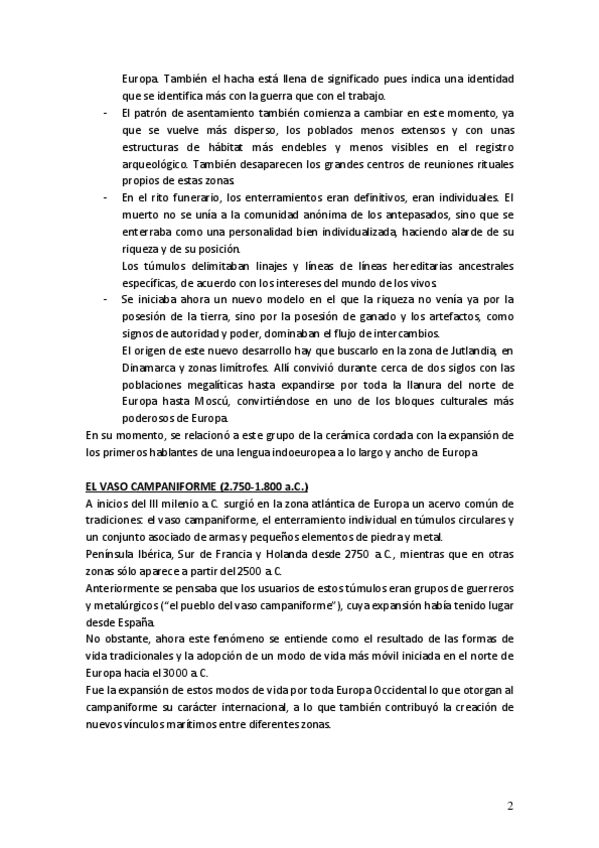 Europa. También el hacha está llena de significado pues indica una identidad que se identifica más con la guerra que con el trabajo.

- El patrón de asentamiento también comienza a cambiar en este momento, ya que se vuelve más disperso, los poblados menos extensos y con unas estructuras de hábitat más endebles y menos visibles en el registro arqueológico. También desaparecen los grandes centros de reuniones rituales propios de estas zonas.
- En el rito funerario, los enterramientos eran definitivos, eran individuales. El muerto no se unía a la comunidad anónima de los antepasados, sino que se enterraba como una personalidad bien individualizada, haciendo alarde de su riqueza y de su posición.
Los túmulos delimitaban linajes y líneas de líneas hereditarias ancestrales específicas, de acuerdo con los intereses del mundo de los vivos.
- Se iniciaba ahora un nuevo modelo en el que la riqueza no venía ya por la posesión de la tierra, sino por la posesión de ganado y los artefactos, como signos de autoridad y poder, dominaban el flujo de intercambios.
El origen de este nuevo desarrollo hay que buscarlo en la zona de Jutlandia, en Dinamarca y zonas limítrofes. Allí convivió durante cerca de dos siglos con las poblaciones megalíticas hasta expandirse por toda la llanura del norte de Europa hasta Moscú, convirtiéndose en uno de los bloques culturales más poderosos de Europa.

En su momento, se relacionó a este grupo de la cerámica cordada con la expansión de los primeros hablantes de una lengua indoeuropea a lo largo y ancho de Europa.

EL VASO CAMPANIFORME (2.750-1.800 a.C.)

A inicios del III milenio a.C. surgió en la zona atlántica de Europa un acervo común de tradiciones: el vaso campaniforme, el enterramiento individual en túmulos circulares y un conjunto asociado de armas y pequeños elementos de piedra y metal.
Península Ibérica, Sur de Francia y Holanda desde 2750 a.C., mientras que en otras zonas sólo aparece a partir del 2500 a.C.
Anteriormente se pensaba que los usuarios de estos túmulos eran grupos de guerreros y metalúrgicos ("el pueblo del vaso campaniforme"), cuya expansión había tenido lugar desde España.
No obstante, ahora este fenómeno se entiende como el resultado de las formas de vida tradicionales y la adopción de un modo de vida más móvil iniciada en el norte de Europa hacia el 3000 a.C.
Fue la expansión de estos modos de vida por toda Europa Occidental lo que otorgan al campaniforme su carácter internacional, a lo que también contribuyó la creación de nuevos vínculos marítimos entre diferentes zonas.

2